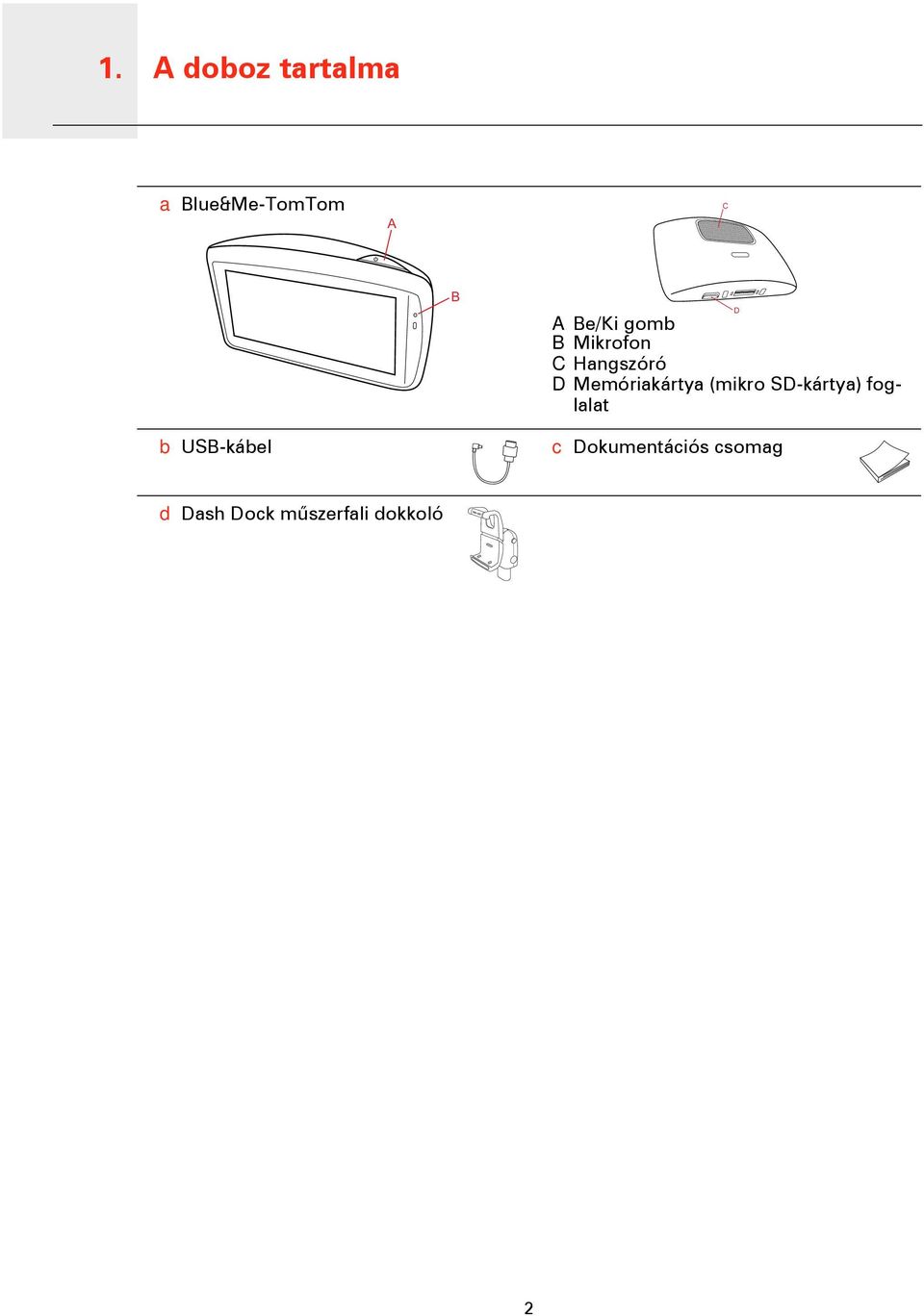 1. A doboz tartalma

a Blue&Me-TomTom

A

B

C

D

A Be/Ki gomb
B Mikrofon
C Hangszóró
D Memóriakártya (mikro SD-kártya) foglalat

b USB-kábel

c Dokumentációs csomag

d Dash Dock műszerfali dokkoló

2